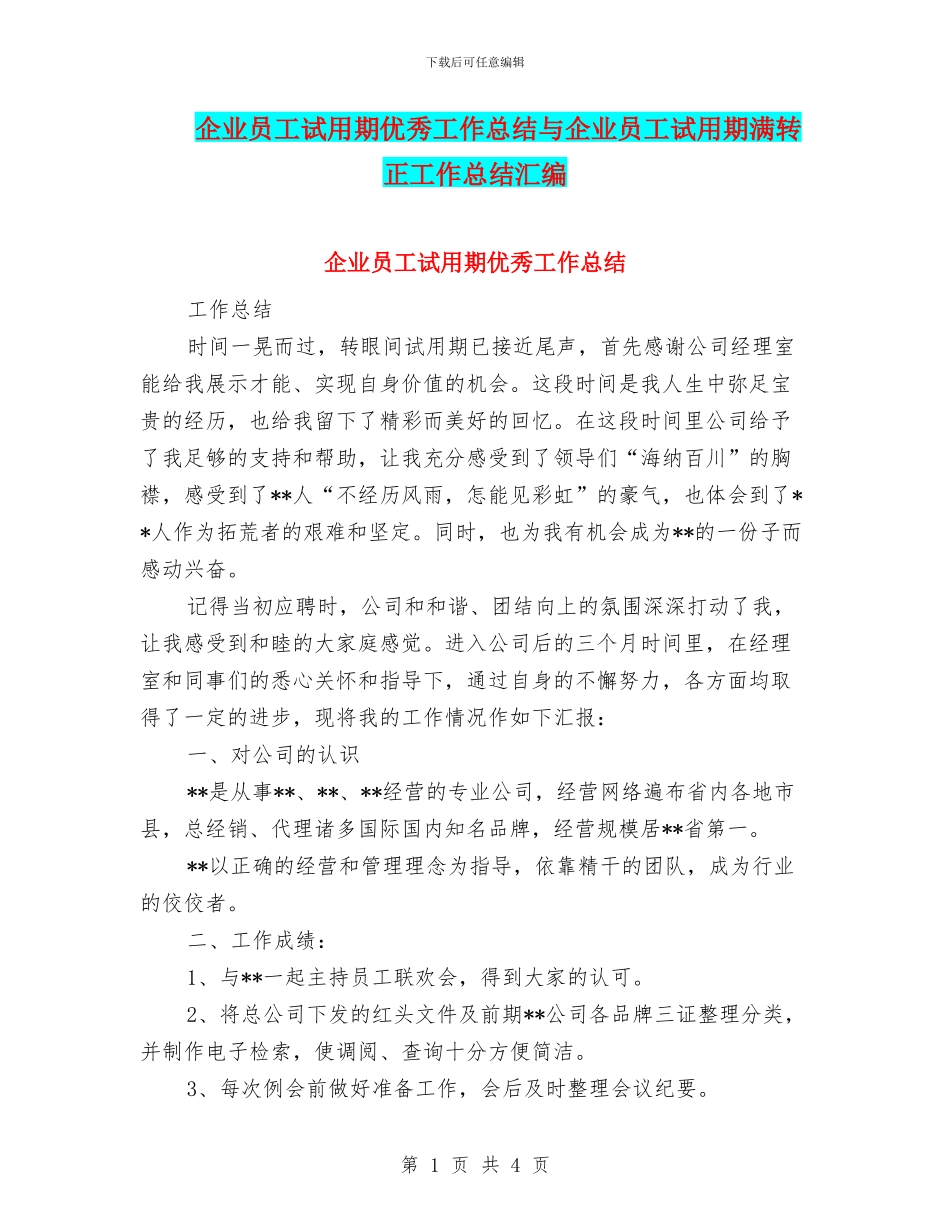 下载后可任意编辑

企业员工试用期优秀工作总结与企业员工试用期满转正工作总结汇编

企业员工试用期优秀工作总结

工作总结

时间一晃而过，转眼间试用期已接近尾声，首先感谢公司经理室能给我展示才能、实现自身价值的机会。这段时间是我人生中弥足宝贵的经历，也给我留下了精彩而美好的回忆。在这段时间里公司给予了我足够的支持和帮助，让我充分感受到了领导们“海纳百川”的胸襟，感受到了**人“不经历风雨，怎能见彩虹”的豪气，也体会到了**人作为拓荒者的艰难和坚定。同时，也为我有机会成为**的一份子而感动兴奋。

记得当初应聘时，公司和和谐、团结向上的氛围深深打动了我，让我感受到和睦的大家庭感觉。进入公司后的三个月时间里，在经理室和同事们的悉心关怀和指导下，通过自身的不懈努力，各方面均取得了一定的进步，现将我的工作情况作如下汇报：

一、对公司的认识

**是从事**、**、**经营的专业公司，经营网络遍布省内各地市县，总经销、代理诸多国际国内知名品牌，经营规模居**省第一。

**以正确的经营和管理理念为指导，依靠精干的团队，成为行业的佼佼者。

二、工作成绩：

1、与**一起主持员工联欢会，得到大家的认可。

2、将总公司下发的红头文件及前期**公司各品牌三证整理分类，并制作电子检索，使调阅、查询十分方便简洁。

3、每次例会前做好准备工作，会后及时整理会议纪要。

第 1 页 共 4 页